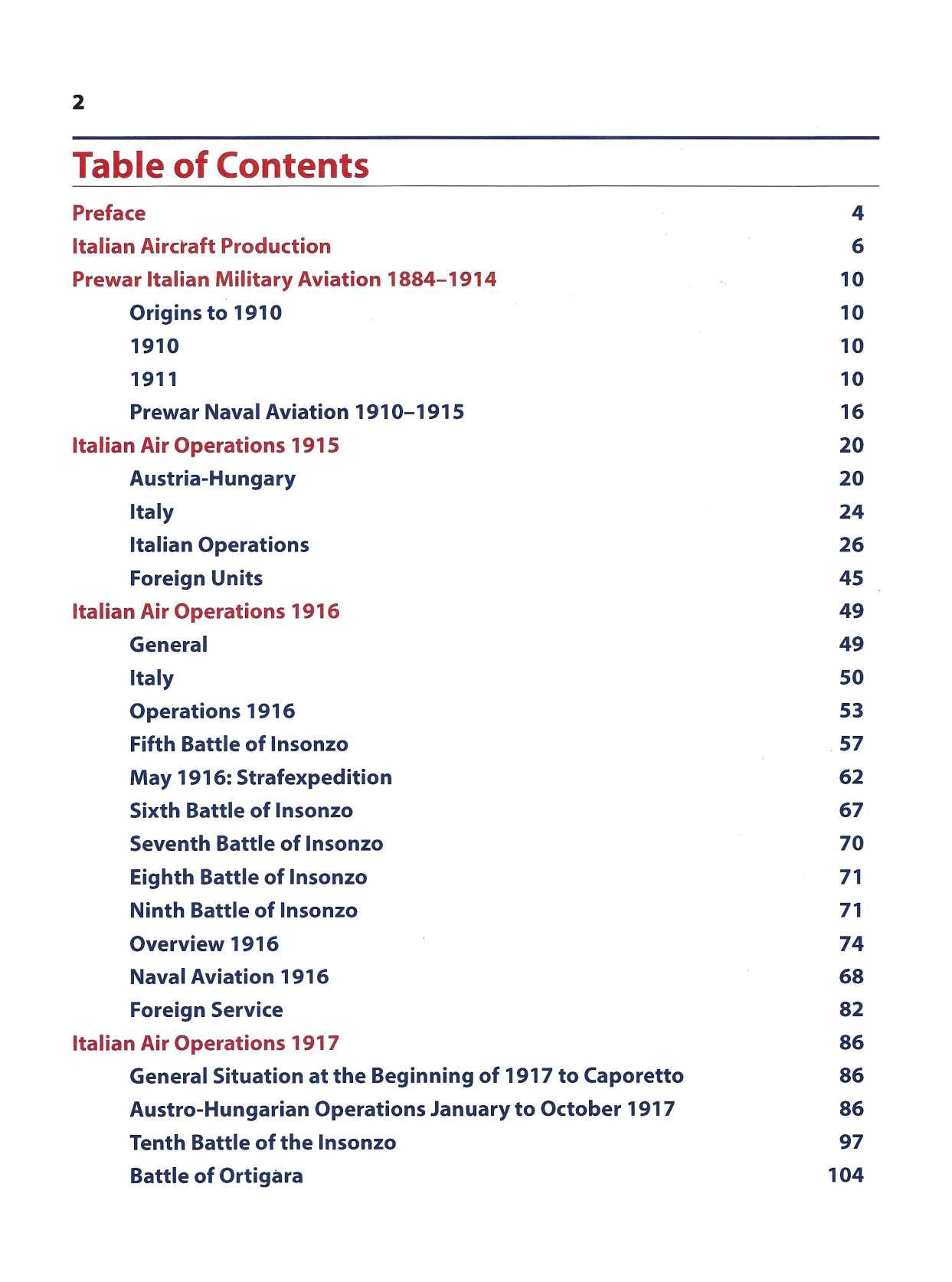 2

Table of Contents

Preface 4
Italian Aircraft Production 6
Prewar Italian Military Aviation 1884–1914 10
Origins to 1910 10
1910 10
1911 10
Prewar Naval Aviation 1910–1915 16
Italian Air Operations 1915 20
Austria-Hungary 20
Italy 24
Italian Operations 26
Foreign Units 45
Italian Air Operations 1916 49
General 49
Italy 50
Operations 1916 53
Fifth Battle of Insonzo 57
May 1916: Strafexpedition 62
Sixth Battle of Insonzo 67
Seventh Battle of Insonzo 70
Eighth Battle of Insonzo 71
Ninth Battle of Insonzo 71
Overview 1916 74
Naval Aviation 1916 68
Foreign Service 82
Italian Air Operations 1917 86
General Situation at the Beginning of 1917 to Caporetto 86
Austro-Hungarian Operations January to October 1917 86
Tenth Battle of the Insonzo 97
Battle of Ortigara 104